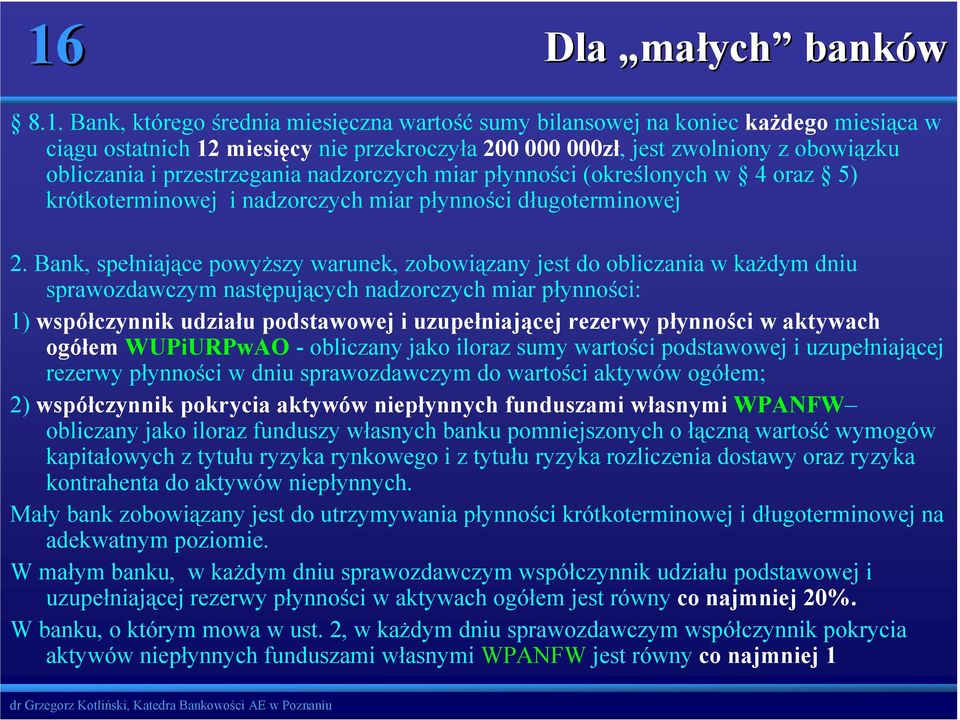 16

Dla „małych” banków

§ 8.1. Bank, którego średnia miesięczna wartość sumy bilansowej na koniec każdego miesiąca w ciągu ostatnich 12 miesięcy nie przekroczyła 200 000 000zł, jest zwolniony z obowiązku obliczania i przestrzegania nadzorczych miar płynności (określonych w § 4 oraz § 5) krótkoterminowej i nadzorczych miar płynności długoterminowej

2. Bank, spełniające powyższy warunek, zobowiązany jest do obliczania w każdym dniu sprawozdawczym następujących nadzorczych miar płynności:

1) współczynnik udziału podstawowej i uzupełniającej rezerwy płynności w aktywach ogółem WUPiURPwAO - obliczany jako iloraz sumy wartości podstawowej i uzupełniającej rezerwy płynności w dniu sprawozdawczym do wartości aktywów ogółem;

2) współczynnik pokrycia aktywów niepłynnych funduszami własnymi WPANFW– obliczany jako iloraz funduszy własnych banku pomniejszonych o łączną wartość wymogów kapitałowych z tytułu ryzyka rynkowego i z tytułu ryzyka rozliczenia dostawy oraz ryzyka kontrahenta do aktywów niepłynnych.

Mały bank zobowiązany jest do utrzymywania płynności krótkoterminowej i długoterminowej na adekwatnym poziomie.

W małym banku, w każdym dniu sprawozdawczym współczynnik udziału podstawowej i uzupełniającej rezerwy płynności w aktywach ogółem jest równy co najmniej 20%.

W banku, o którym mowa w ust. 2, w każdym dniu sprawozdawczym współczynnik pokrycia aktywów niepłynnych funduszami własnymi WPANFW jest równy co najmniej 1

dr Grzegorz Kotliński, Katedra Bankowości AE w Poznaniu